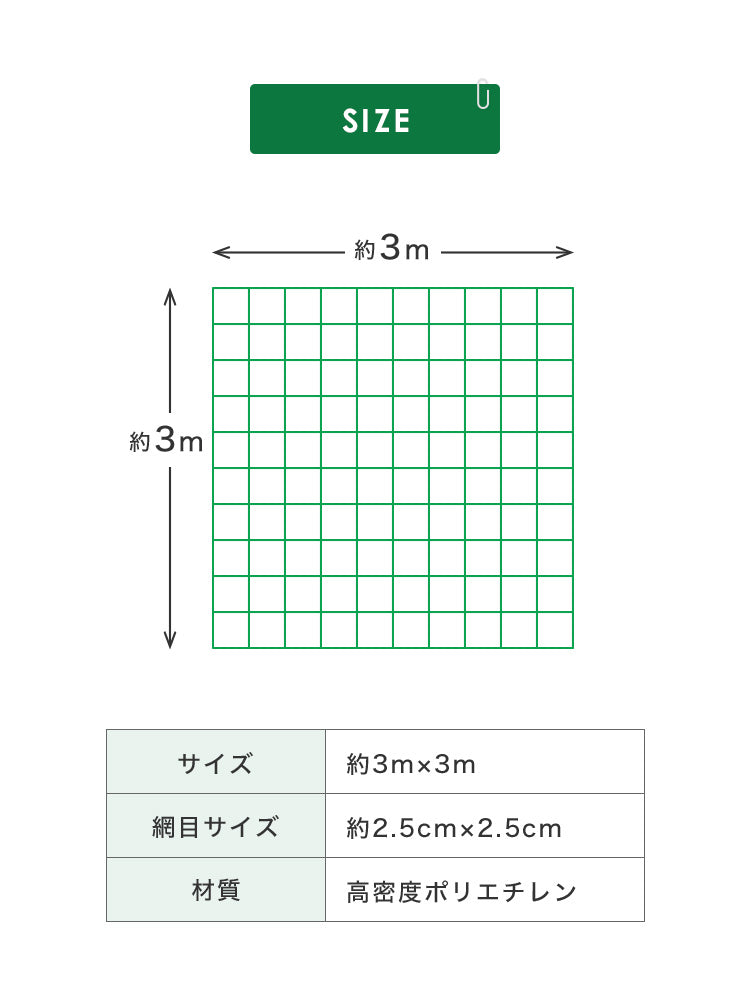 SIZE

約3m

約3m

| サイズ | 約3m×3m |
|---|---|
| 網目サイズ | 約2.5cm×2.5cm |
| 材質 | 高密度ポリエチレン |